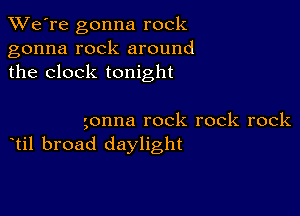 We´re gonna rock
gonna rock around
the clock tonight

gonna rock rock rock
`til broad daylight